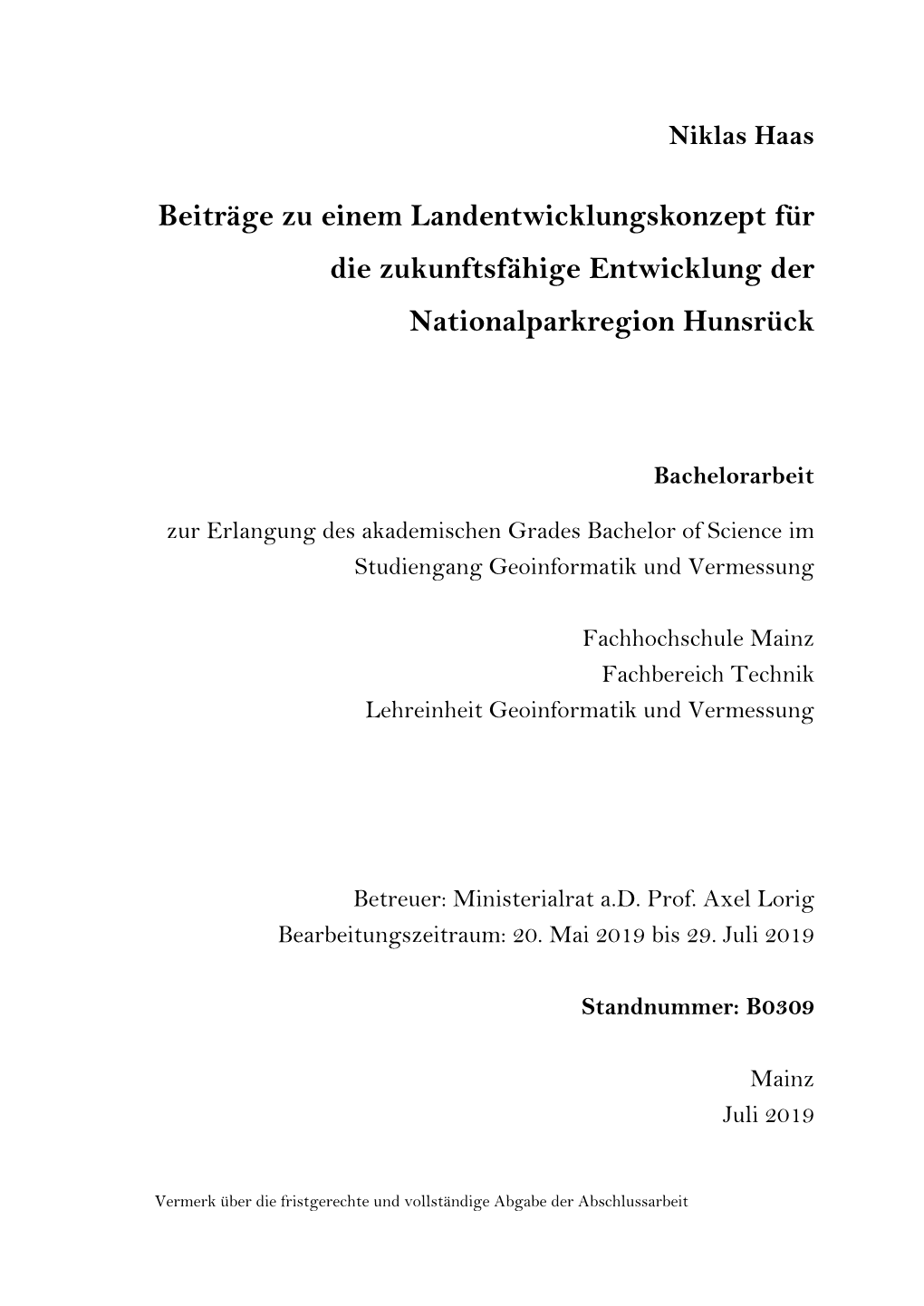 Niklas Haas

Beiträge zu einem Landentwicklungskonzept für die zukunftsfähige Entwicklung der Nationalparkregion Hunsrück

Bachelorarbeit

zur Erlangung des akademischen Grades Bachelor of Science im Studiengang Geoinformatik und Vermessung

Fachhochschule Mainz
Fachbereich Technik
Lehreinheit Geoinformatik und Vermessung

Betreuer: Ministerialrat a.D. Prof. Axel Lorig
Bearbeitungszeitraum: 20. Mai 2019 bis 29. Juli 2019

Standnummer: B0309

Mainz
Juli 2019

Vermerk über die fristgerechte und vollständige Abgabe der Abschlussarbeit